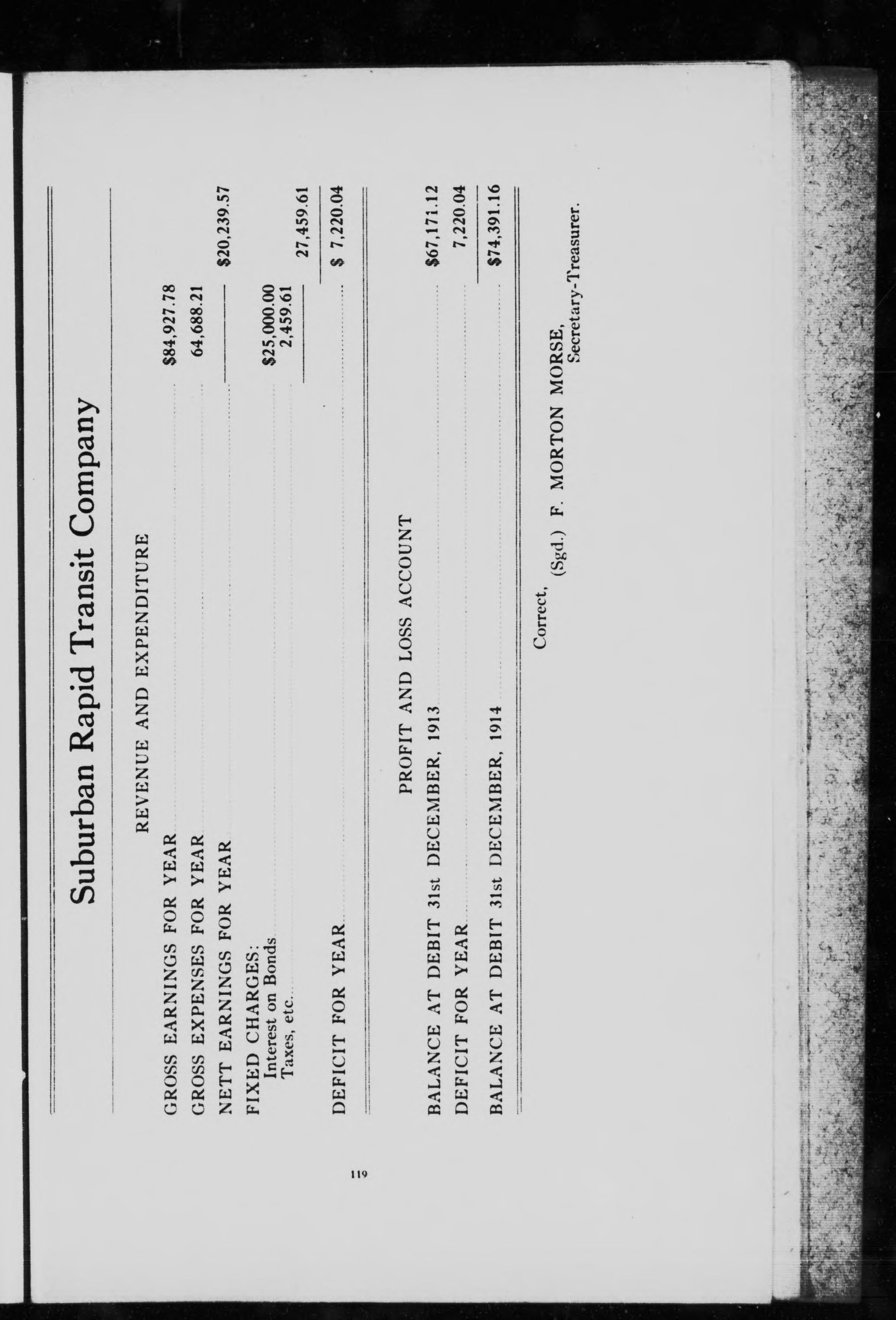 Suburban Rapid Transit Company

REVENUE AND EXPENDITURE

GROSS EARNINGS FOR YEAR $84,927.78

GROSS EXPENSES FOR YEAR 64,688.21

NETT EARNINGS FOR YEAR $20,239.57

FIXED CHARGES:
Interest on Bonds $25,000.00
Taxes, etc. 2,459.61
27,459.61

DEFICIT FOR YEAR $ 7,220.04

PROFIT AND LOSS ACCOUNT

BALANCE AT DEBIT 31st DECEMBER, 1913 $67,171.12

DEFICIT FOR YEAR 7,220.04

BALANCE AT DEBIT 31st DECEMBER, 1914 $74,391.16

Correct,
(Sgd.) F. MORTON MORSE,
Secretary-Treasurer.

119